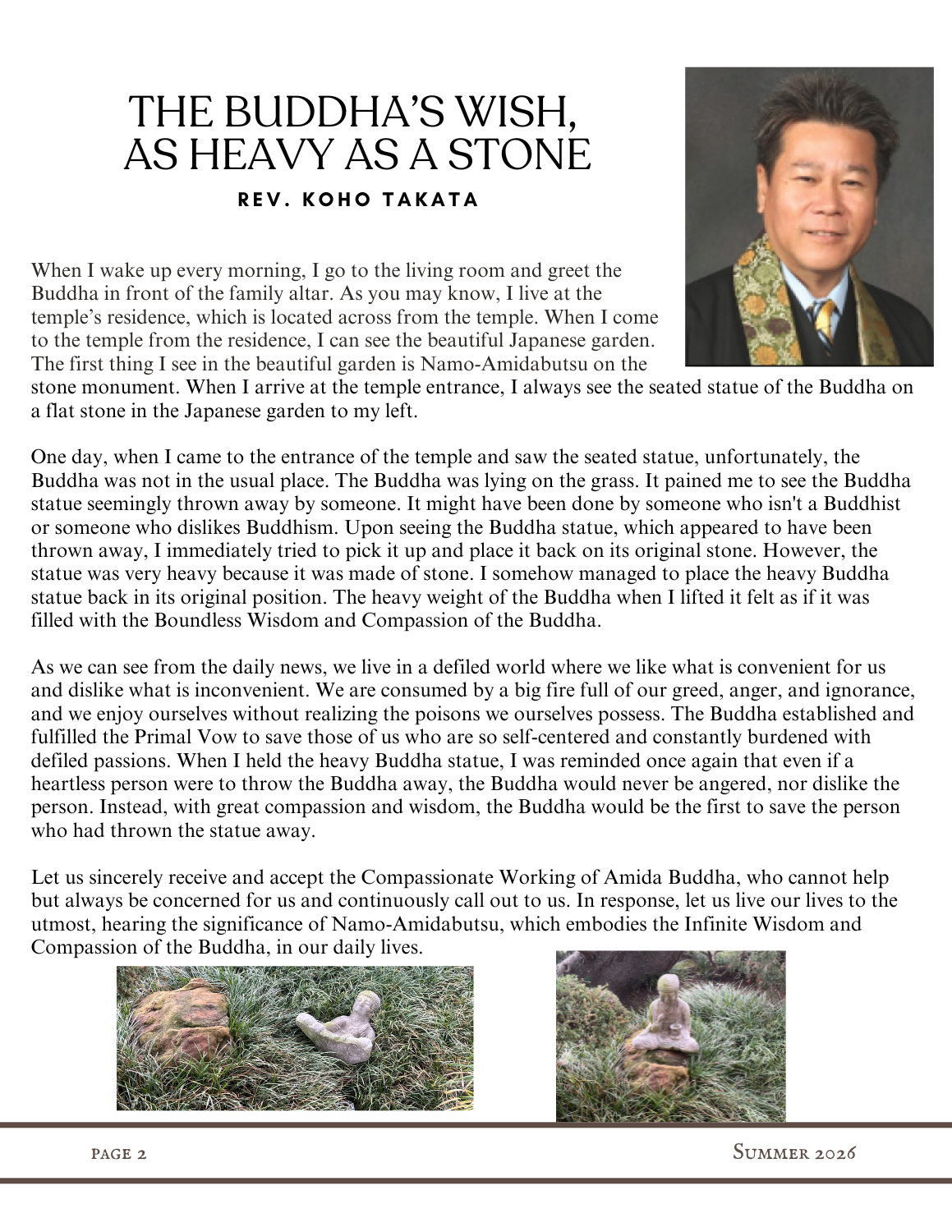 THE BUDDHA'S WISH, AS HEAVY AS A STONE

REV. KOHO TAKATA

When I wake up every morning, I go to the living room and greet the Buddha in front of the family altar. As you may know, I live at the temple's residence, which is located across from the temple. When I come to the temple from the residence, I can see the beautiful Japanese garden. The first thing I see in the beautiful garden is Namo-Amidabutsu on the stone monument. When I arrive at the temple entrance, I always see the seated statue of the Buddha on a flat stone in the Japanese garden to my left.

One day, when I came to the entrance of the temple and saw the seated statue, unfortunately, the Buddha was not in the usual place. The Buddha was lying on the grass. It pained me to see the Buddha statue seemingly thrown away by someone. It might have been done by someone who isn't a Buddhist or someone who dislikes Buddhism. Upon seeing the Buddha statue, which appeared to have been thrown away, I immediately tried to pick it up and place it back on its original stone. However, the statue was very heavy because it was made of stone. I somehow managed to place the heavy Buddha statue back in its original position. The heavy weight of the Buddha when I lifted it felt as if it was filled with the Boundless Wisdom and Compassion of the Buddha.

As we can see from the daily news, we live in a defiled world where we like what is convenient for us and dislike what is inconvenient. We are consumed by a big fire full of our greed, anger, and ignorance, and we enjoy ourselves without realizing the poisons we ourselves possess. The Buddha established and fulfilled the Primal Vow to save those of us who are so self-centered and constantly burdened with defiled passions. When I held the heavy Buddha statue, I was reminded once again that even if a heartless person were to throw the Buddha away, the Buddha would never be angered, nor dislike the person. Instead, with great compassion and wisdom, the Buddha would be the first to save the person who had thrown the statue away.

Let us sincerely receive and accept the Compassionate Working of Amida Buddha, who cannot help but always be concerned for us and continuously call out to us. In response, let us live our lives to the utmost, hearing the significance of Namo-Amidabutsu, which embodies the Infinite Wisdom and Compassion of the Buddha, in our daily lives.

PAGE 2

SUMMER 2026